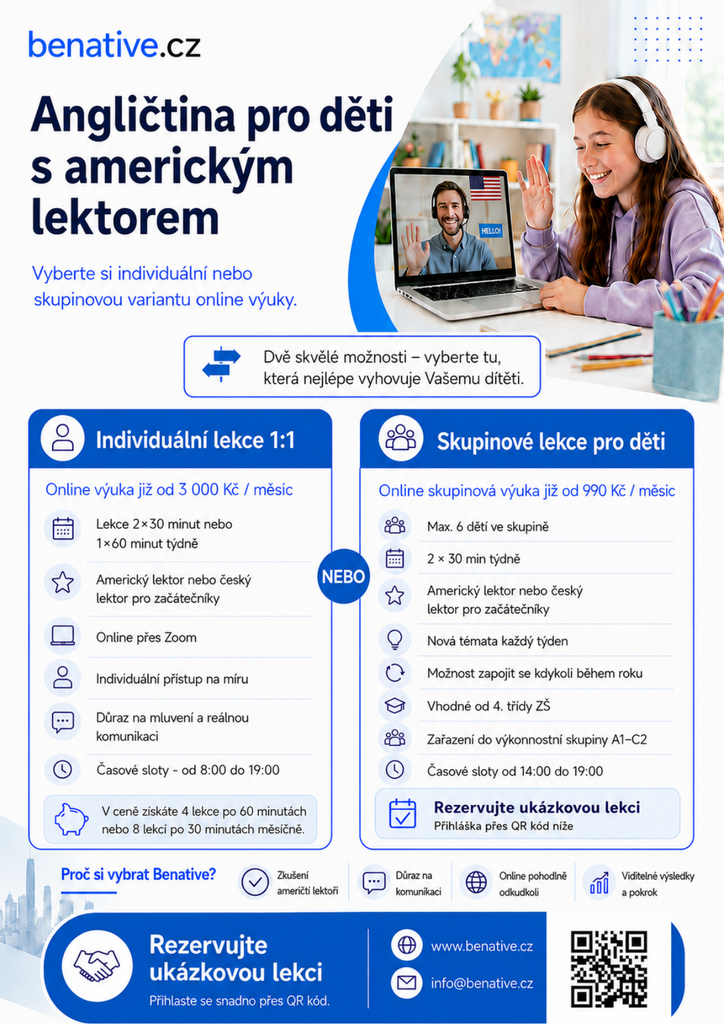 benative.cz

Angličtina pro děti s americkým lektorem

Vyberte si individuální nebo skupinovou variantu online výuky.

HELLO!

Dvě skvělé možnosti – vyberte tu, která nejlépe vyhovuje Vašemu dítěti.

Individuální lekce 1:1

Online výuka již od 3 000 Kč / měsíc

Lekce 2×30 minut nebo 1×60 minut týdně

Americký lektor nebo český lektor pro začátečníky

Online přes Zoom

Individuální přístup na míru

Důraz na mluvení a reálnou komunikaci

Časové sloty - od 8:00 do 19:00

V ceně získáte 4 lekce po 60 minutách nebo 8 lekcí po 30 minutách měsíčně.

NEBO

Skupinové lekce pro děti

Online skupinová výuka již od 990 Kč / měsíc

Max. 6 dětí ve skupině

2 × 30 min týdně

Americký lektor nebo český lektor pro začátečníky

Nová témata každý týden

Možnost zapojit se kdykoli během roku

Vhodné od 4. třídy ZŠ

Zařazení do výkonnostní skupiny A1–C2

Časové sloty od 14:00 do 19:00

Rezervujte ukázkovou lekci
Přihláška přes QR kód níže

Proč si vybrat Benative?

Zkušení američtí lektoři

Důraz na komunikaci

Online pohodlně odkudkoli

Viditelné výsledky a pokrok

Rezervujte ukázkovou lekci
Přihlaste se snadno přes QR kód.

www.benative.cz

info@benative.cz